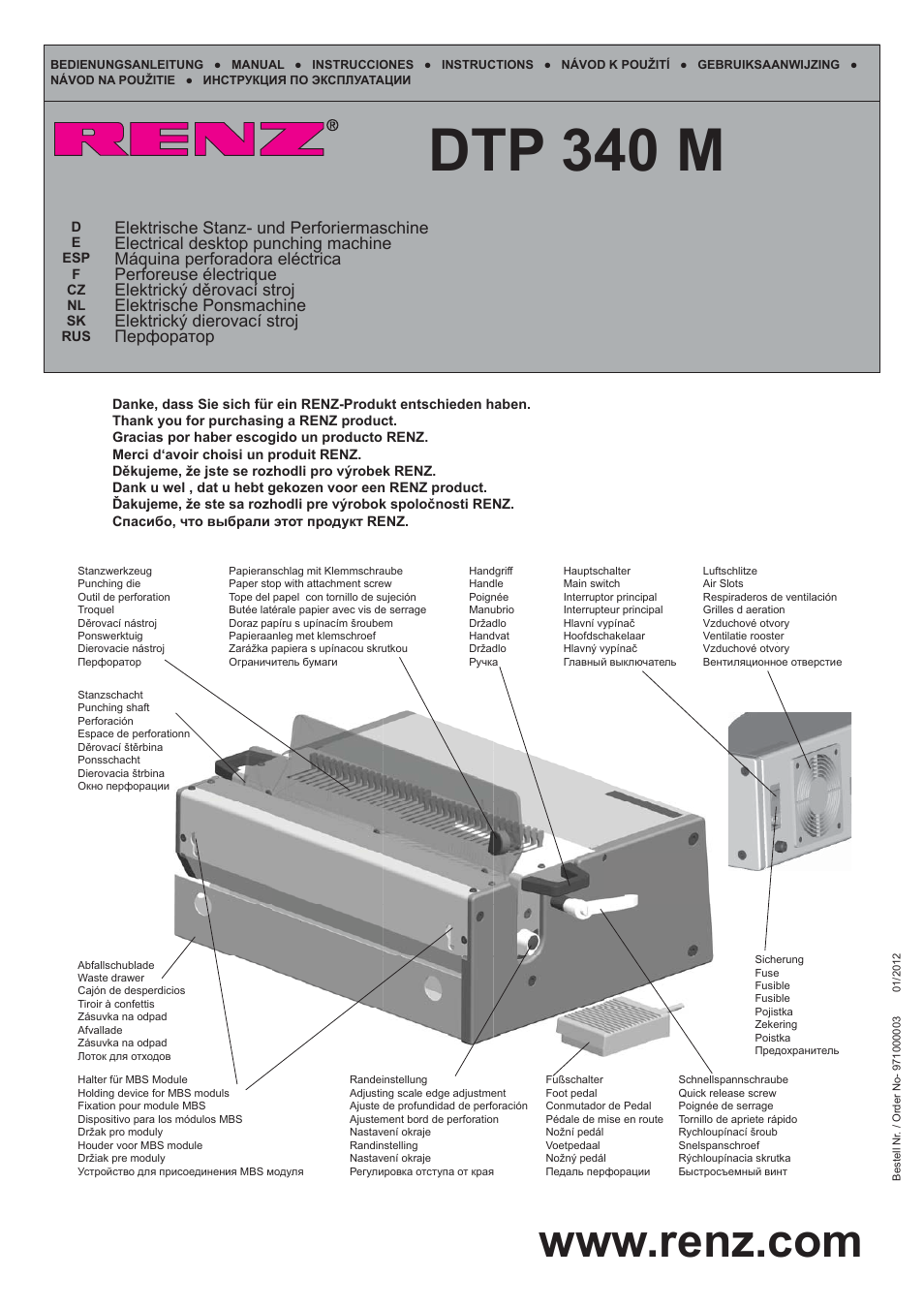 BEDIENUNGSANLEITUNG ● MANUAL ● INSTRUCCIONES ● INSTRUCTIONS ● NÁVOD K POUŽITÍ ● GEBRUIKSAANWIJZING ● NÁVOD NA POUŽITIE ● ИНСТРУКЦИЯ ПО ЭКСПЛУАТАЦИИ

RENZ®

DTP 340 M

D Elektrische Stanz- und Perforiermaschine
E Electrical desktop punching machine
ESP Máquina perforadora eléctrica
F Perforeuse électrique
CZ Elektrický děrovací stroj
NL Elektrische Ponsmachine
SK Elektrický dierovací stroj
RUS Перфоратор

Danke, dass Sie sich für ein RENZ-Produkt entschieden haben.
Thank you for purchasing a RENZ product.
Gracias por haber escogido un producto RENZ.
Merci d'avoir choisi un produit RENZ.
Děkujeme, že jste se rozhodli pro výrobek RENZ.
Dank u wel , dat u hebt gekozen voor een RENZ product.
Ďakujeme, že ste sa rozhodli pre výrobok spoločnosti RENZ.
Спасибо, что выбрали этот продукт RENZ.

Stanzwerkzeug
Punching die
Outil de perforation
Troquel
Děrovací nástroj
Ponswerktuig
Dierovacie nástroj
Перфоратор

Papieranschlag mit Klemmschraube
Paper stop with attachment screw
Tope del papel con tornillo de sujeción
Butée latérale papier avec vis de serrage
Doraz papíru s upínacím šroubem
Papieraanleg met klemschroef
Zarážka papiera s upínacou skrutkou
Ограничитель бумаги

Handgriff
Handle
Poignée
Manubrio
Držadlo
Handvat
Držadlo
Ручка

Hauptschalter
Main switch
Interruptor principal
Interrupteur principal
Hlavní vypínač
Hoofdschakelaar
Hlavný vypínač
Главный выключатель

Luftschlitze
Air Slots
Respiraderos de ventilación
Grilles d aeration
Vzduchové otvory
Ventilatie rooster
Vzduchové otvory
Вентиляционное отверстие

Stanzschacht
Punching shaft
Perforación
Espace de perforationn
Děrovací štěrbina
Ponsschacht
Dierovacia štrbina
Окно перфорации

Abfallschublade
Waste drawer
Cajón de desperdicios
Tiroir à confettis
Zásuvka na odpad
Afvallade
Zásuvka na odpad
Лоток для отходов

Sicherung
Fuse
Fusible
Fusible
Pojistka
Zekering
Poistka
Предохранитель

Halter für MBS Module
Holding device for MBS moduls
Fixation pour module MBS
Dispositivo para los módulos MBS
Držak pro moduly
Houder voor MBS module
Držiak pre moduly
Устройство для присоединения MBS модуля

Randeinstellung
Adjusting scale edge adjustment
Ajuste de profundidad de perforación
Ajustement bord de perforation
Nastavení okraje
Randinstelling
Nastavení okraje
Регулировка отступа от края

Fußschalter
Foot pedal
Conmutador de Pedal
Pédale de mise en route
Nožní pedál
Voetpedaal
Nožný pedál
Педаль перфорации

Schnellspannschraube
Quick release screw
Poignée de serrage
Tornillo de apriete rápido
Rychloupínací šroub
Snelspanschroef
Rýchloupínacia skrutka
Быстросъемный винт

Bestell Nr. / Order No- 971000003 01/2012

www.renz.com